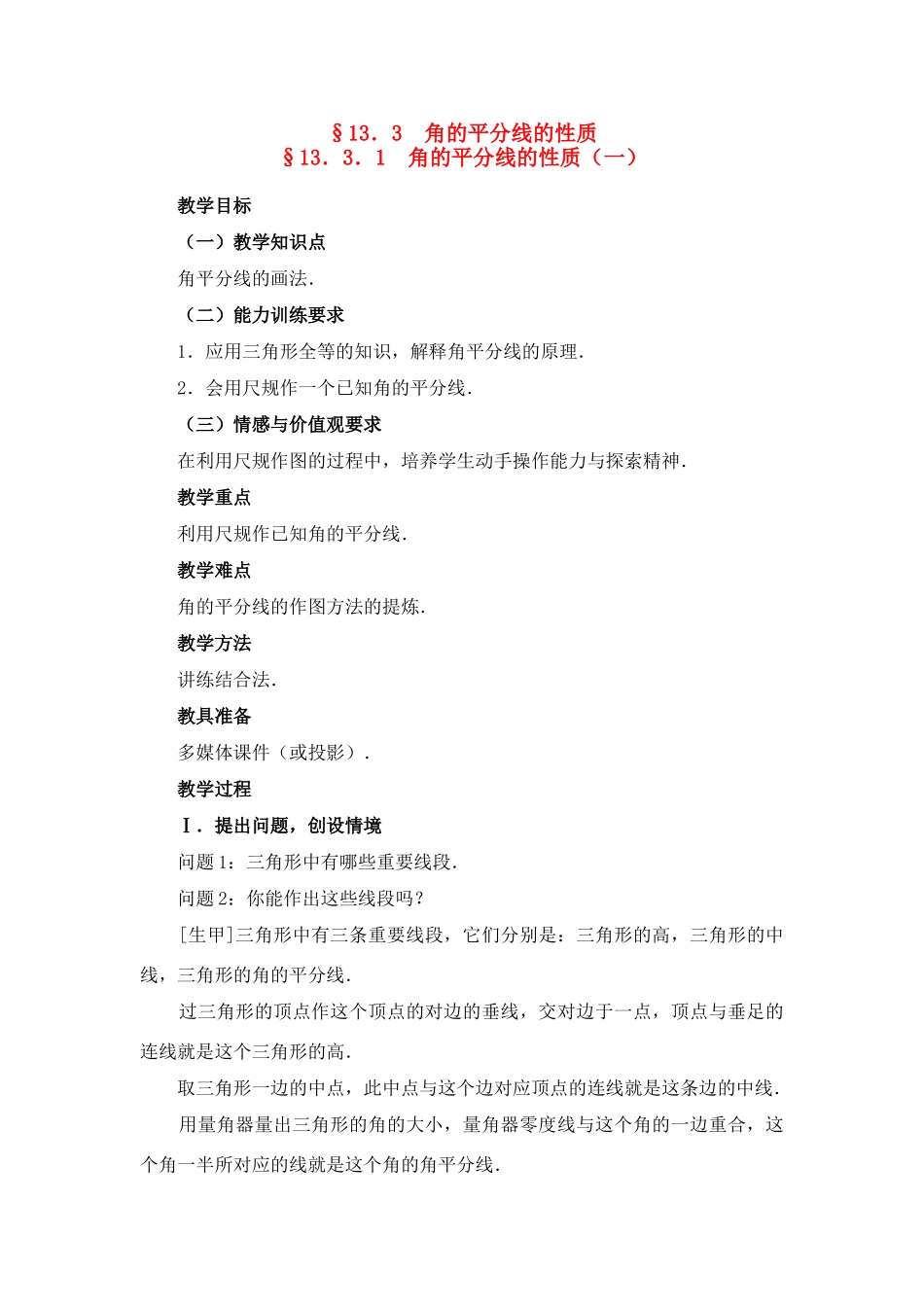 §13．3　角的平分线的性质
§13．3．1　角的平分线的性质（一）

教学目标

（一）教学知识点

角平分线的画法．

（二）能力训练要求

1．应用三角形全等的知识，解释角平分线的原理．

2．会用尺规作一个已知角的平分线．

（三）情感与价值观要求

在利用尺规作图的过程中，培养学生动手操作能力与探索精神．

教学重点

利用尺规作已知角的平分线．

教学难点

角的平分线的作图方法的提炼．

教学方法

讲练结合法．

教具准备

多媒体课件（或投影）．

教学过程

Ⅰ．提出问题，创设情境

问题1：三角形中有哪些重要线段．

问题2：你能作出这些线段吗？

[生甲]三角形中有三条重要线段，它们分别是：三角形的高，三角形的中线，三角形的角的平分线．

过三角形的顶点作这个顶点的对边的垂线，交对边于一点，顶点与垂足的连线就是这个三角形的高．

取三角形一边的中点，此中点与这个边对应顶点的连线就是这条边的中线．

用量角器量出三角形的角的大小，量角器零度线与这个角的一边重合，这个角一半所对应的线就是这个角的角平分线．